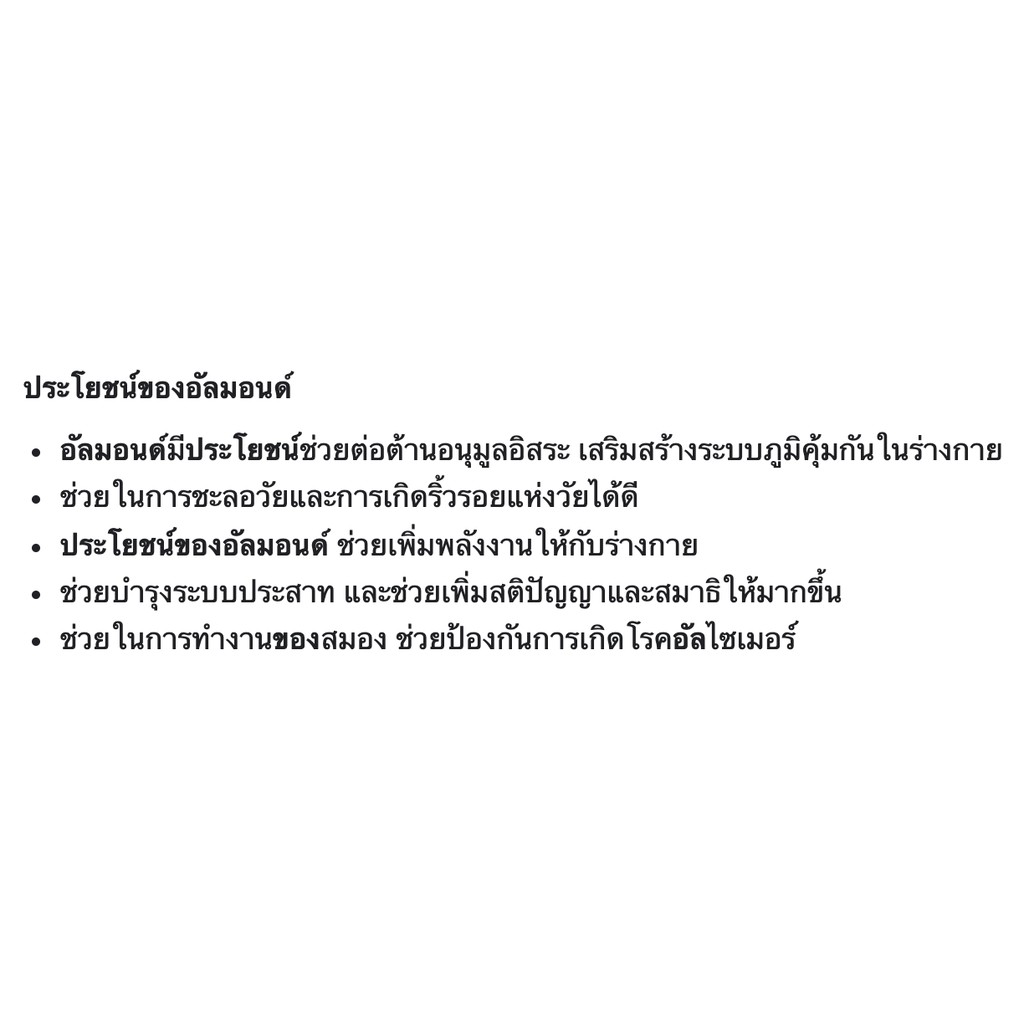 ประโยชน์ของอัลมอนด์

• อัลมอนด์มีประโยชน์ช่วยต่อต้านอนุมูลอิสระ เสริมสร้างระบบภูมิคุ้มกันในร่างกาย
• ช่วยในการชะลอวัยและการเกิดริ้วรอยแห่งวัยได้ดี
• ประโยชน์ของอัลมอนด์ ช่วยเพิ่มพลังงานให้กับร่างกาย
• ช่วยบำรุงระบบประสาท และช่วยเพิ่มสติปัญญาและสมาธิให้มากขึ้น
• ช่วยในการทำงานของสมอง ช่วยป้องกันการเกิดโรคอัลไซเมอร์